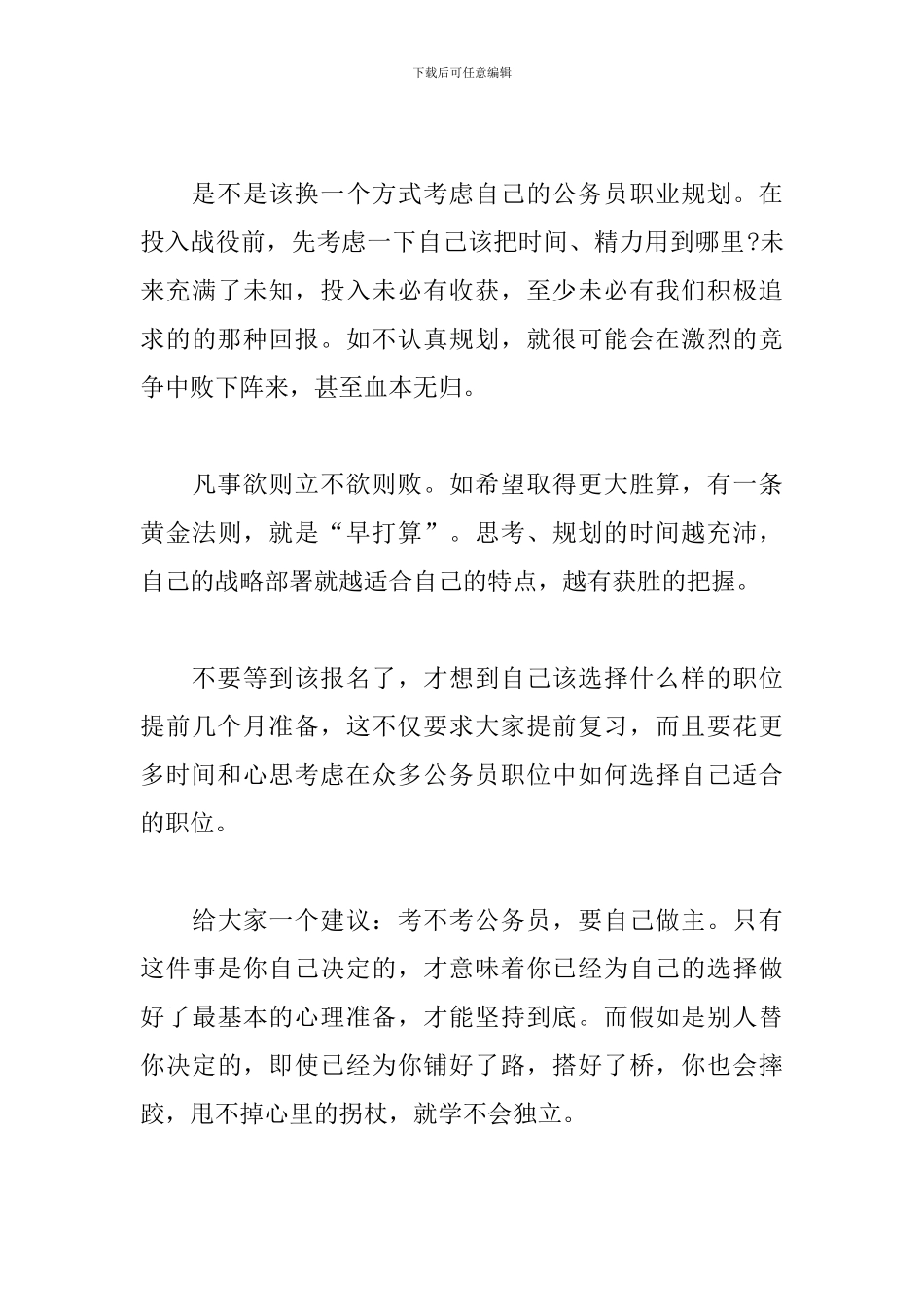 下载后可任意编辑

是不是该换一个方式考虑自己的公务员职业规划。在投入战役前，先考虑一下自己该把时间、精力用到哪里?未来充满了未知，投入未必有收获，至少未必有我们积极追求的的那种回报。如不认真规划，就很可能会在激烈的竞争中败下阵来，甚至血本无归。

凡事欲则立不欲则败。如希望取得更大胜算，有一条黄金法则，就是“早打算”。思考、规划的时间越充沛，自己的战略部署就越适合自己的特点，越有获胜的把握。

不要等到该报名了，才想到自己该选择什么样的职位提前几个月准备，这不仅要求大家提前复习，而且要花更多时间和心思考虑在众多公务员职位中如何选择自己适合的职位。

给大家一个建议：考不考公务员，要自己做主。只有这件事是你自己决定的，才意味着你已经为自己的选择做好了最基本的心理准备，才能坚持到底。而假如是别人替你决定的，即使已经为你铺好了路，搭好了桥，你也会摔跤，甩不掉心里的拐杖，就学不会独立。